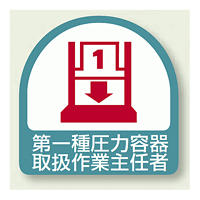 1

第一種圧力容器
取扱作業主任者